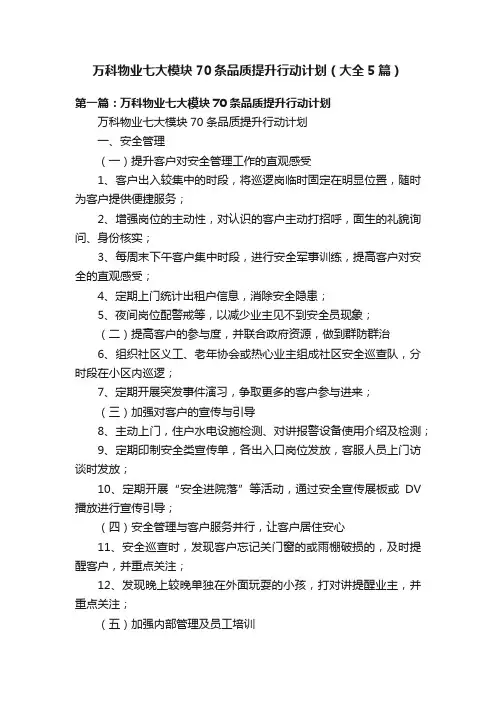 万科物业七大模块 70 条品质提升行动计划（大全 5 篇）

第一篇：万科物业七大模块 70 条品质提升行动计划

万科物业七大模块 70 条品质提升行动计划

一、安全管理

（一）提升客户对安全管理工作的直观感受

1、客户出入较集中的时段，将巡逻岗临时固定在明显位置，随时为客户提供便捷服务；

2、增强岗位的主动性，对认识的客户主动打招呼，面生的礼貌询问、身份核实；

3、每周末下午客户集中时段，进行安全军事训练，提高客户对安全的直观感受；

4、定期上门统计出租户信息，消除安全隐患；

5、夜间岗位配警戒等，以减少业主见不到安全员现象；

（二）提高客户的参与度，并联合政府资源，做到群防群治

6、组织社区义工、老年协会或热心业主组成社区安全巡查队，分时段在小区内巡逻；

7、定期开展突发事件演习，争取更多的客户参与进来；

（三）加强对客户的宣传与引导

8、主动上门，住户水电设施检测、对讲报警设备使用介绍及检测；

9、定期印制安全类宣传单，各出入口岗位发放，客服人员上门访谈时发放；

10、定期开展“安全进院落”等活动，通过安全宣传展板或 DV 播放进行宣传引导；

（四）安全管理与客户服务并行，让客户居住安心

11、安全巡查时，发现客户忘记关门窗的或雨棚破损的，及时提醒客户，并重点关注；

12、发现晚上较晚单独在外面玩耍的小孩，打对讲提醒业主，并重点关注；

（五）加强内部管理及员工培训